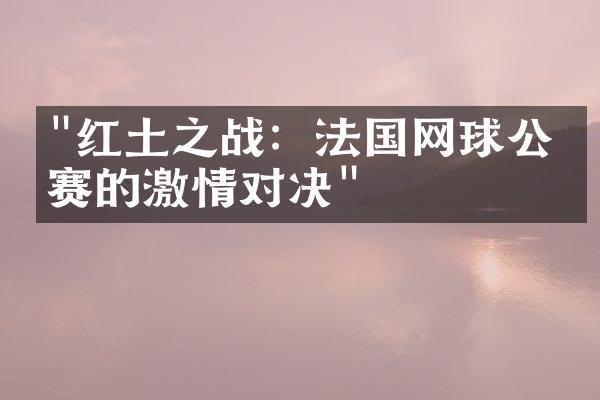 "红土之战：法国网球公赛的激情对决"